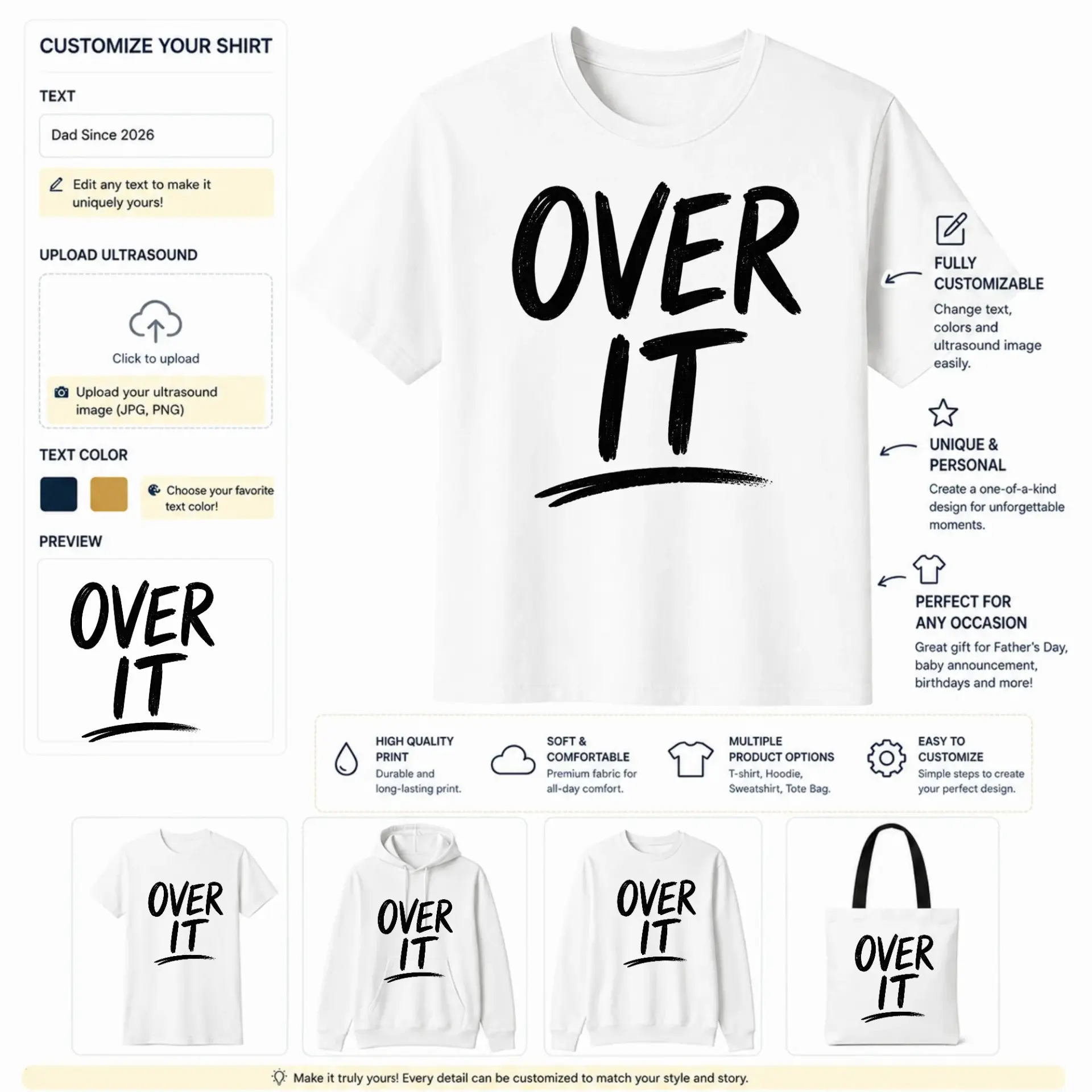 CUSTOMIZE YOUR SHIRT

TEXT

Dad Since 2026

Edit any text to make it uniquely yours!

UPLOAD ULTRASOUND

Click to upload

Upload your ultrasound image (JPG, PNG)

TEXT COLOR

Choose your favorite text color!

PREVIEW

OVER IT

OVER IT

FULLY CUSTOMIZABLE

Change text, colors and ultrasound image easily.

UNIQUE & PERSONAL

Create a one-of-a-kind design for unforgettable moments.

PERFECT FOR ANY OCCASION

Great gift for Father's Day, baby announcement, birthdays and more!

HIGH QUALITY PRINT

Durable and long-lasting print.

SOFT & COMFORTABLE

Premium fabric for all-day comfort.

MULTIPLE PRODUCT OPTIONS

T-shirt, Hoodie, Sweatshirt, Tote Bag.

EASY TO CUSTOMIZE

Simple steps to create your perfect design.

OVER IT

OVER IT

OVER IT

OVER IT

Make it truly yours! Every detail can be customized to match your style and story.